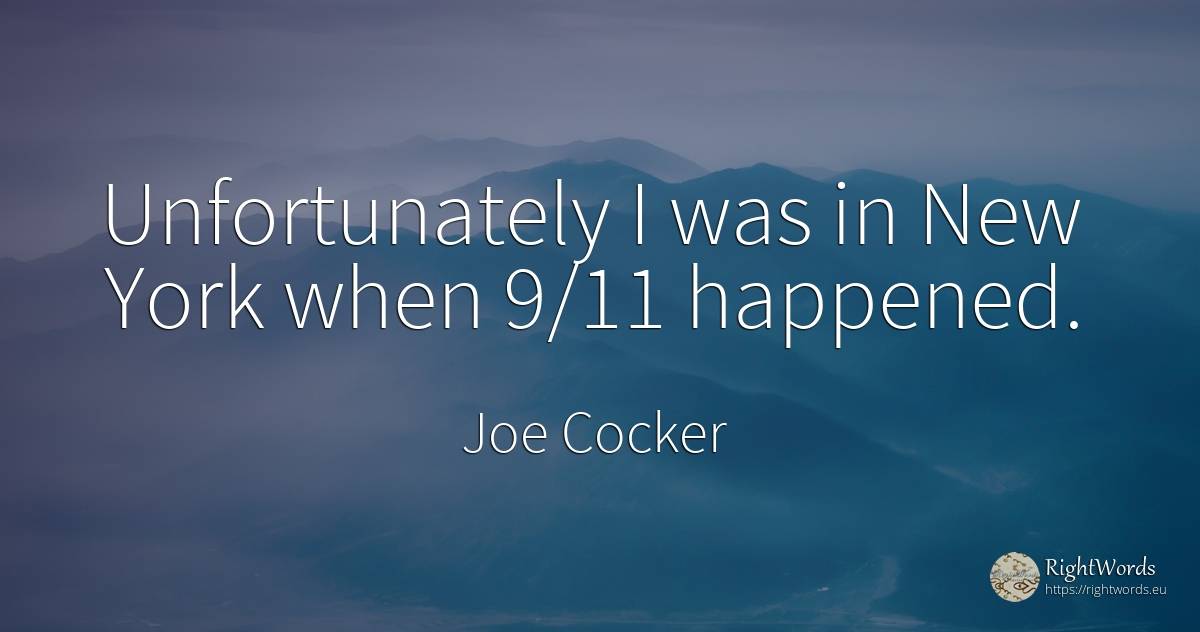 Unfortunately I was in New York when 9/11 happened.

Joe Cocker

RightWords
https://rightwords.eu